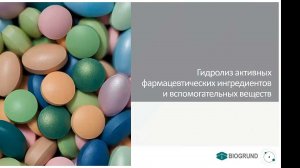 Гидролиз активных фармацевтических ингредиентов и вспомогательных веществ

BIOGRUND